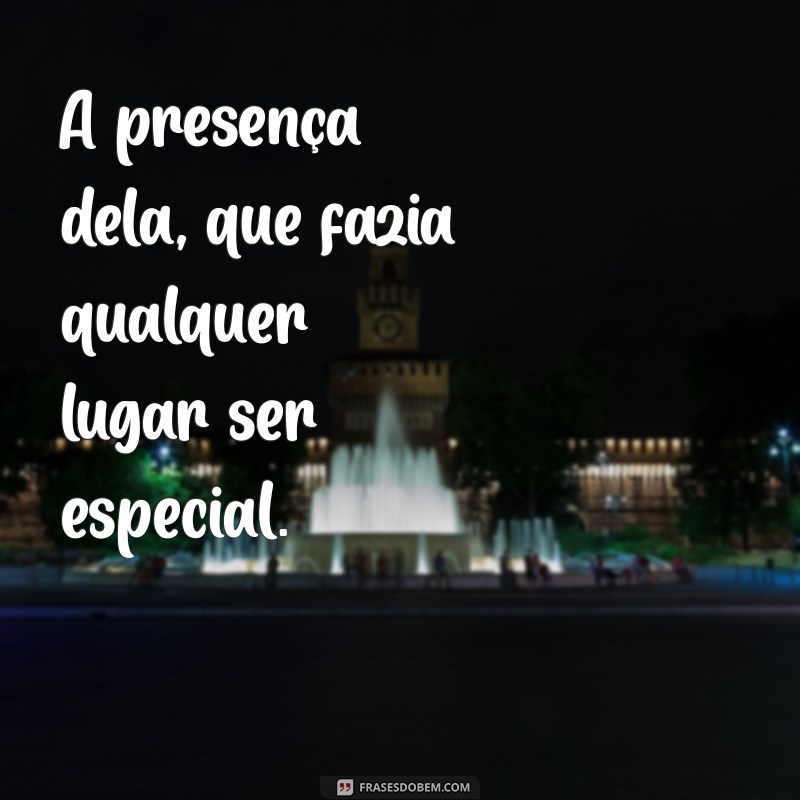 A presença dela, que fazia qualquer lugar ser especial.

FRASESDOBEM.COM